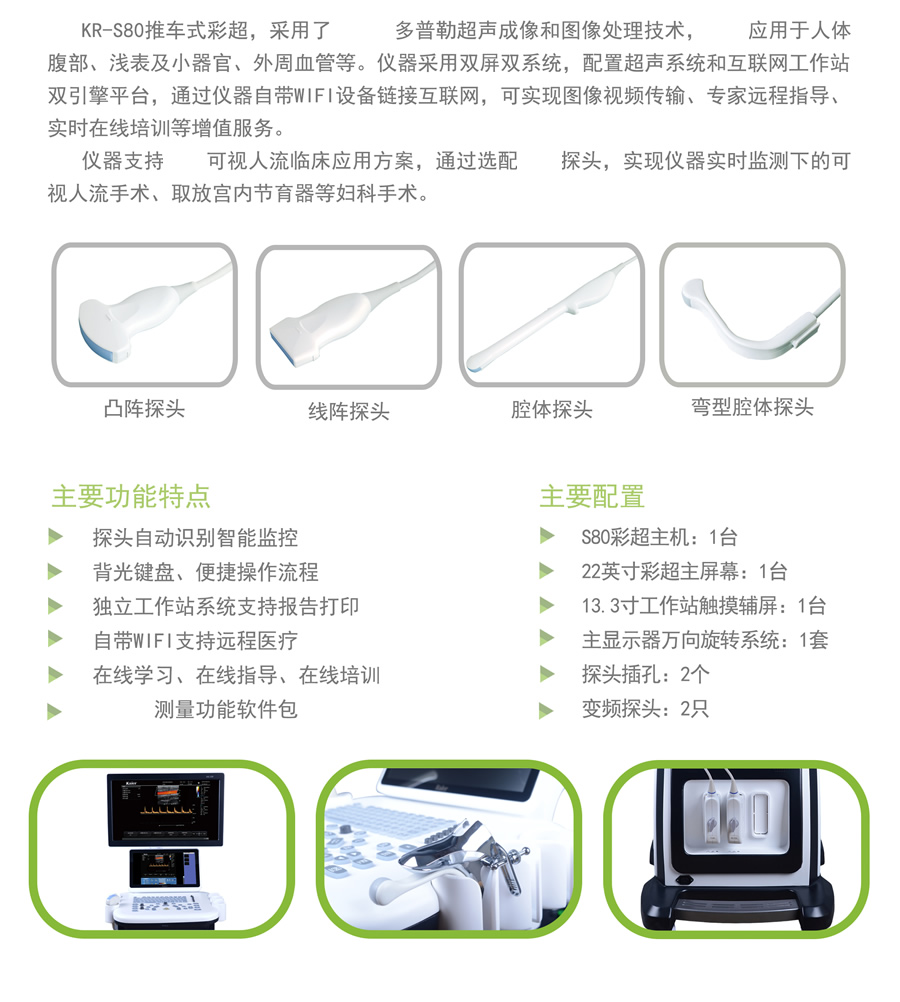 KR-S80推车式彩超，采用了 多普勒超声成像和图像处理技术， 应用于人体腹部、浅表及小器官、外周血管等。仪器采用双屏双系统，配置超声系统和互联网工作站双引擎平台，通过仪器自带WIFI设备链接互联网，可实现图像视频传输、专家远程指导、实时在线培训等增值服务。

仪器支持 可视人流临床应用方案，通过选配 探头，实现仪器实时监测下的可视人流手术、取放宫内节育器等妇科手术。

凸阵探头

线阵探头

腔体探头

弯型腔体探头

主要功能特点

探头自动识别智能监控

背光键盘、便捷操作流程

独立工作站系统支持报告打印

自带WIFI支持远程医疗

在线学习、在线指导、在线培训

测量功能软件包

主要配置

S80彩超主机：1台

22英寸彩超主屏幕：1台

13.3寸工作站触摸辅屏：1台

主显示器万向旋转系统：1套

探头插孔：2个

变频探头：2只